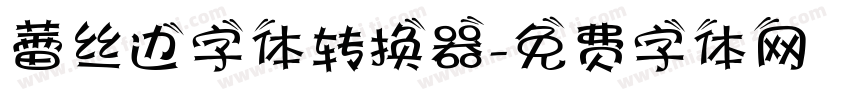 蕾丝边字体转换器-免费字体网